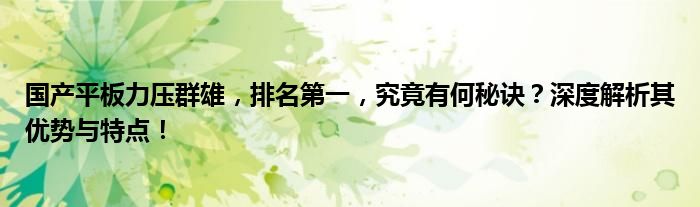 国产平板力压群雄，排名第一，究竟有何秘诀？深度解析其优势与特点！